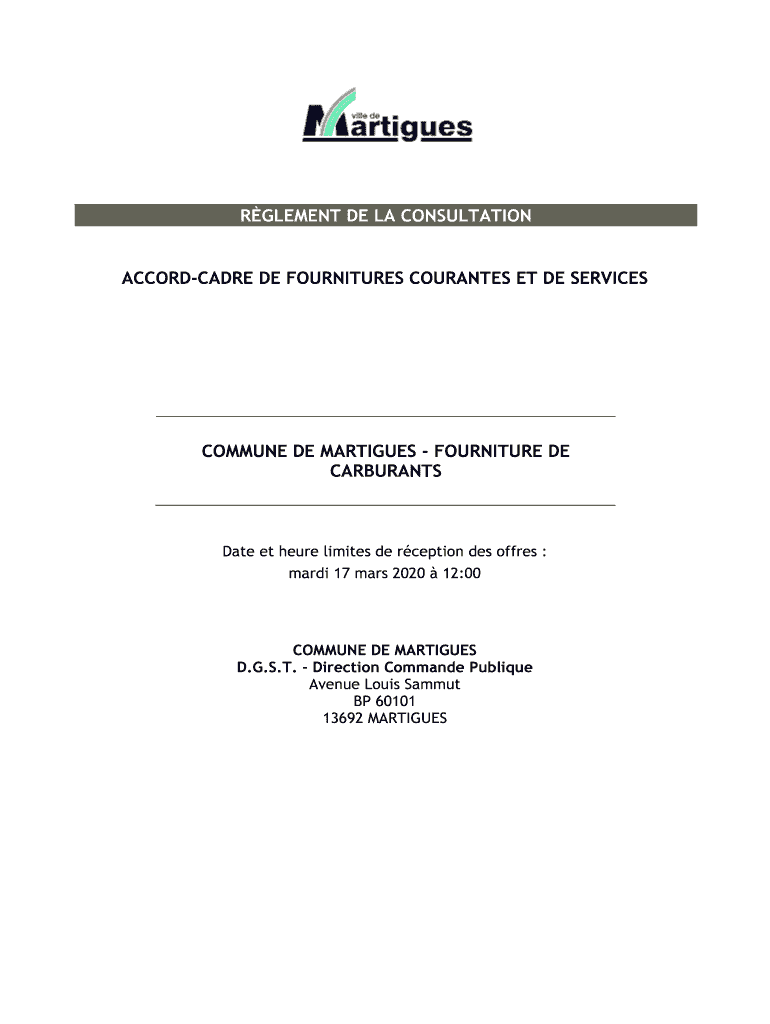 ville de Martigues

RÈGLEMENT DE LA CONSULTATION

ACCORD-CADRE DE FOURNITURES COURANTES ET DE SERVICES

COMMUNE DE MARTIGUES - FOURNITURE DE CARBURANTS

Date et heure limites de réception des offres :
mardi 17 mars 2020 à 12:00

COMMUNE DE MARTIGUES
D.G.S.T. - Direction Commande Publique
Avenue Louis Sammut
BP 60101
13692 MARTIGUES